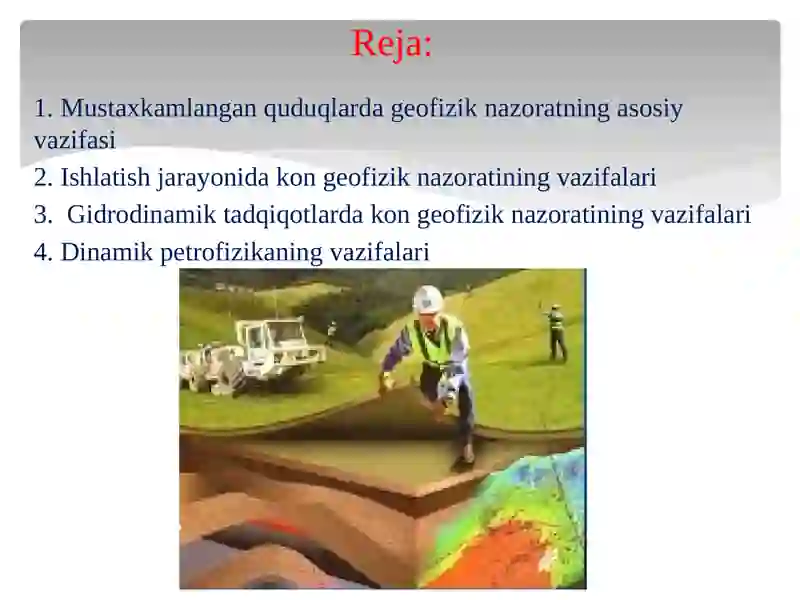 Reja:

1. Mustaxkamlangan quduqlarda geofizik nazoratning asosiy vazifasi

2. Ishlatish jarayonida kon geofizik nazoratining vazifalari

3. Gidrodinamik tadqiqotlarda kon geofizik nazoratining vazifalari

4. Dinamik petrofizikaning vazifalari